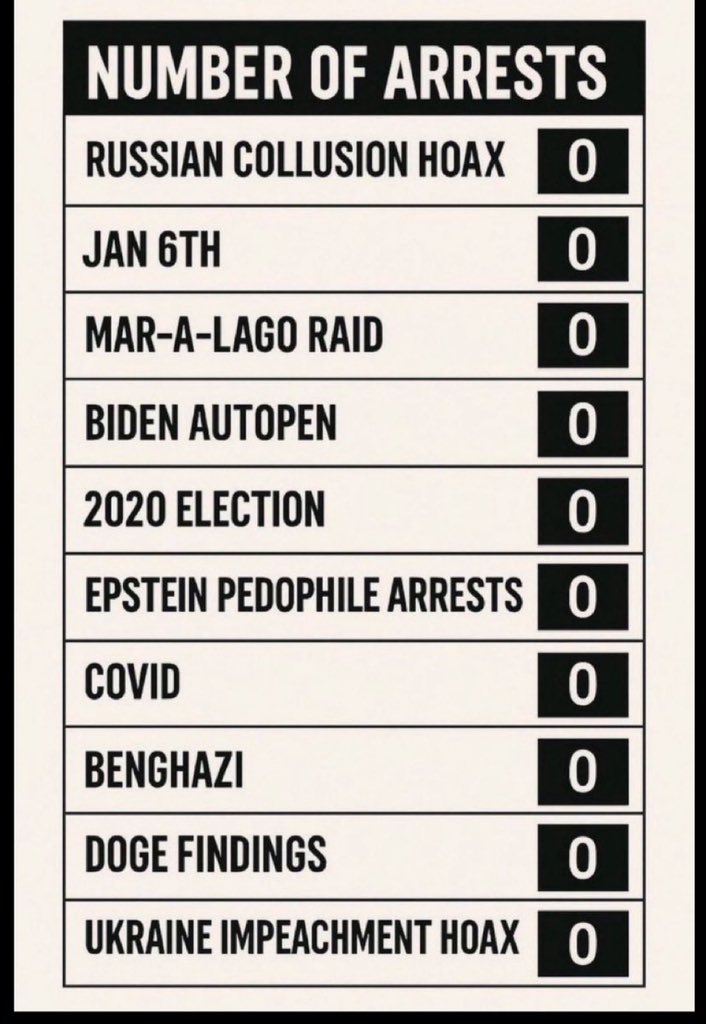 | NUMBER OF ARRESTS | |
|---|---|
| RUSSIAN COLLUSION HOAX | 0 |
| JAN 6TH | 0 |
| MAR-A-LAGO RAID | 0 |
| BIDEN AUTOPEN | 0 |
| 2020 ELECTION | 0 |
| EPSTEIN PEDOPHILE ARRESTS | 0 |
| COVID | 0 |
| BENGHAZI | 0 |
| DOGE FINDINGS | 0 |
| UKRAINE IMPEACHMENT HOAX | 0 |